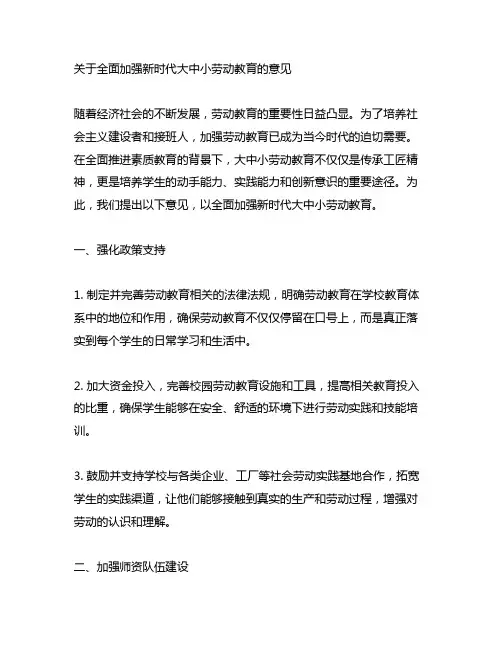 关于全面加强新时代大中小劳动教育的意见

随着经济社会的不断发展，劳动教育的重要性日益凸显。为了培养社会主义建设者和接班人，加强劳动教育已成为当今时代的迫切需要。在全面推进素质教育的背景下，大中小劳动教育不仅仅是传承工匠精神，更是培养学生的动手能力、实践能力和创新意识的重要途径。为此，我们提出以下意见，以全面加强新时代大中小劳动教育。

一、强化政策支持

1. 制定并完善劳动教育相关的法律法规，明确劳动教育在学校教育体系中的地位和作用，确保劳动教育不仅仅停留在口号上，而是真正落实到每个学生的日常学习和生活中。

2. 加大资金投入，完善校园劳动教育设施和工具，提高相关教育投入的比重，确保学生能够在安全、舒适的环境下进行劳动实践和技能培训。

3. 鼓励并支持学校与各类企业、工厂等社会劳动实践基地合作，拓宽学生的实践渠道，让他们能够接触到真实的生产和劳动过程，增强对劳动的认识和理解。

二、加强师资队伍建设